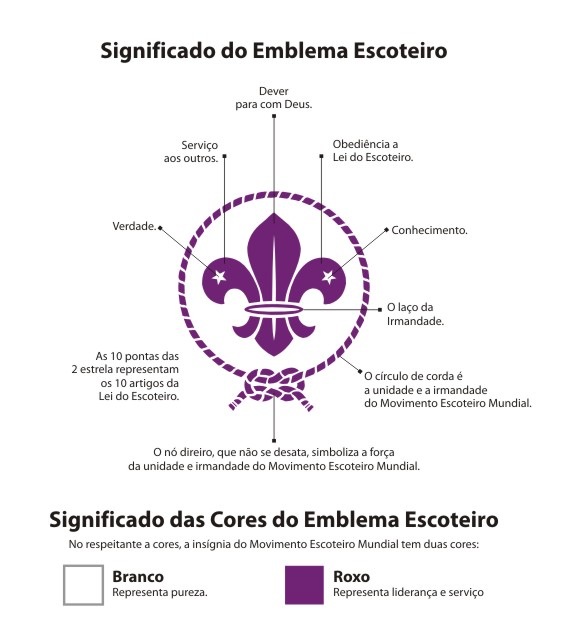 Significado do Emblema Escoteiro

Dever para com Deus.

Serviço aos outros.

Obediência a Lei do Escoteiro.

Verdade.

Conhecimento.

O laço da Irmandade.

As 10 pontas das 2 estrela representam os 10 artigos da Lei do Escoteiro.

O círculo de corda é a unidade e a irmandade do Movimento Escoteiro Mundial.

O nó direiro, que não se desata, simboliza a força da unidade e irmandade do Movimento Escoteiro Mundial.

Significado das Cores do Emblema Escoteiro

No respeitante a cores, a insígnia do Movimento Escoteiro Mundial tem duas cores:

Branco
Representa pureza.

Roxo
Representa liderança e serviço